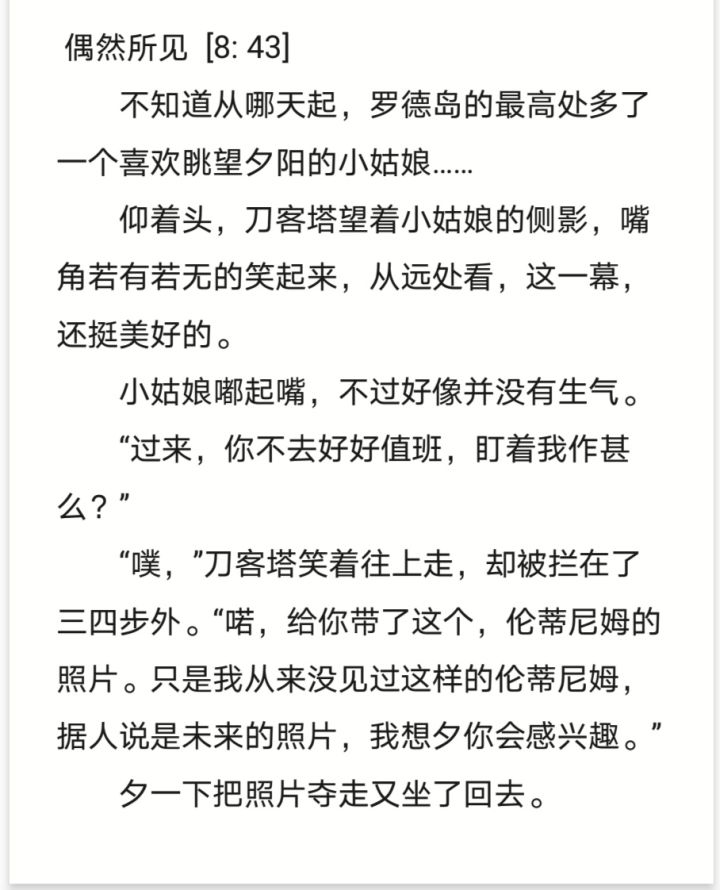 偶然所见 [8: 43]

不知道从哪天起，罗德岛的最高处多了一个喜欢眺望夕阳的小姑娘……

仰着头，刀客塔望着小姑娘的侧影，嘴角若有若无的笑起来，从远处看，这一幕，还挺美好的。

小姑娘嘟起嘴，不过好像并没有生气。

“过来，你不去好好值班，盯着我作甚么？”

“噗，”刀客塔笑着往上走，却被拦在了三四步外。“喏，给你带了这个，伦蒂尼姆的照片。只是我从来没见过这样的伦蒂尼姆，据人说是未来的照片，我想夕你会感兴趣。”

夕一下把照片夺走又坐了回去。